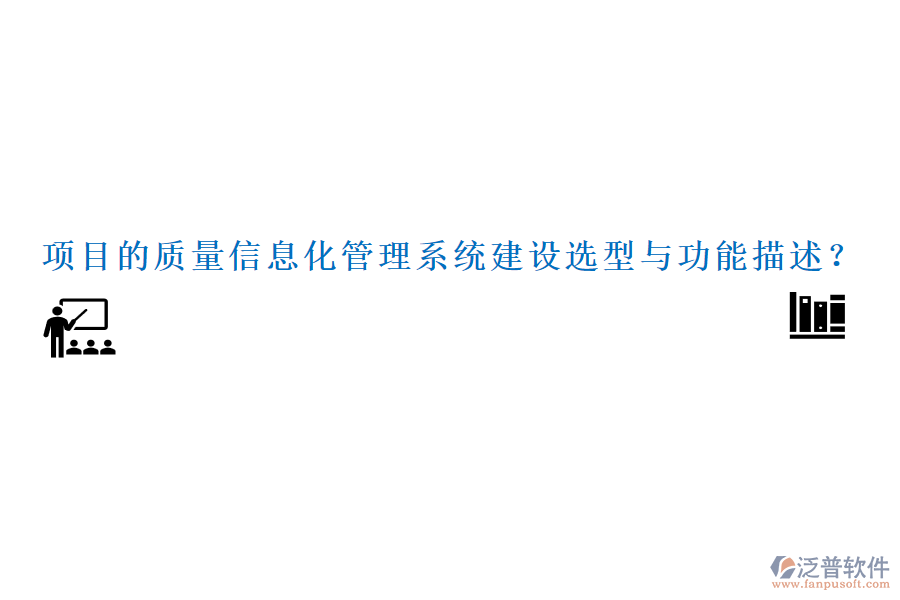 项目的质量信息化管理系统建设选型与功能描述?

泛普软件
www.fanpusoft.com